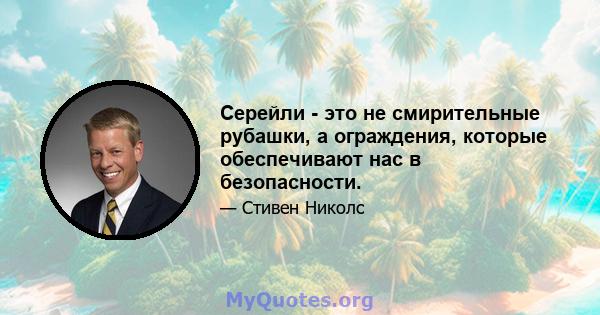 Серейли - это не смирительные рубашки, а ограждения, которые обеспечивают нас в безопасности.

— Стивен Николс

MyQuotes.org